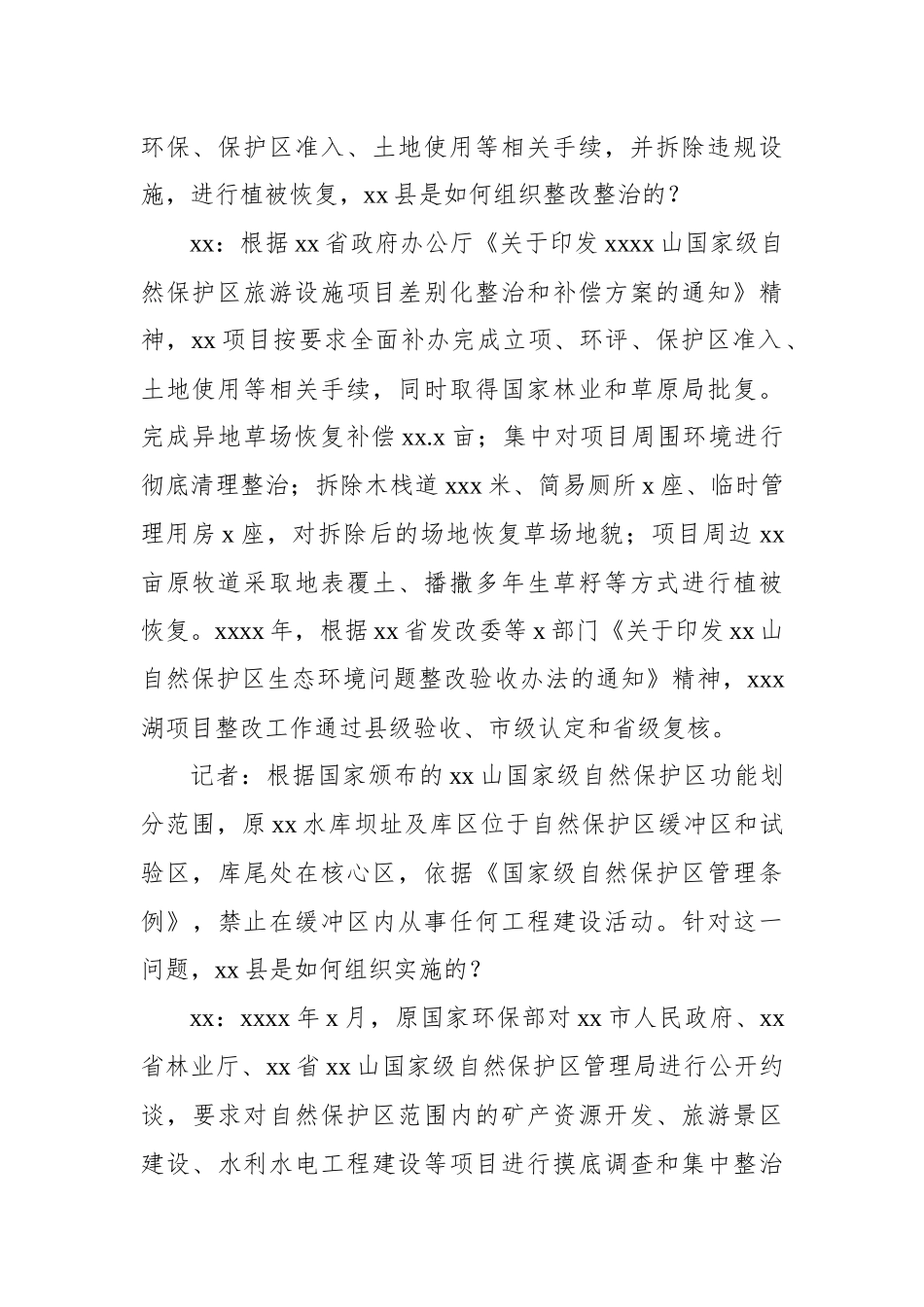 环保、保护区准入、土地使用等相关手续，并拆除违规设施，进行植被恢复，xx 县是如何组织整改整治的？

xx：根据 xx 省政府办公厅《关于印发 xxxx 山国家级自然保护区旅游设施项目差别化整治和补偿方案的通知》精神，xx 项目按要求全面补办完成立项、环评、保护区准入、土地使用等相关手续，同时取得国家林业和草原局批复。完成异地草场恢复补偿 xx.x 亩；集中对项目周围环境进行彻底清理整治；拆除木栈道 xxx 米、简易厕所 x 座、临时管理用房 x 座，对拆除后的场地恢复草场地貌；项目周边 xx 亩原牧道采取地表覆土、播撒多年生草籽等方式进行植被恢复。xxxx 年，根据 xx 省发改委等 x 部门《关于印发 xx 山自然保护区生态环境问题整改验收办法的通知》精神，xxx 湖项目整改工作通过县级验收、市级认定和省级复核。

记者：根据国家颁布的 xx 山国家级自然保护区功能划分范围，原 xx 水库坝址及库区位于自然保护区缓冲区和试验区，库尾处在核心区，依据《国家级自然保护区管理条例》，禁止在缓冲区内从事任何工程建设活动。针对这一问题，xx 县是如何组织实施的？

xx：xxxx 年 x 月，原国家环保部对 xx 市人民政府、xx 省林业厅、xx 省 xx 山国家级自然保护区管理局进行公开约谈，要求对自然保护区范围内的矿产资源开发、旅游景区建设、水利水电工程建设等项目进行摸底调查和集中整治